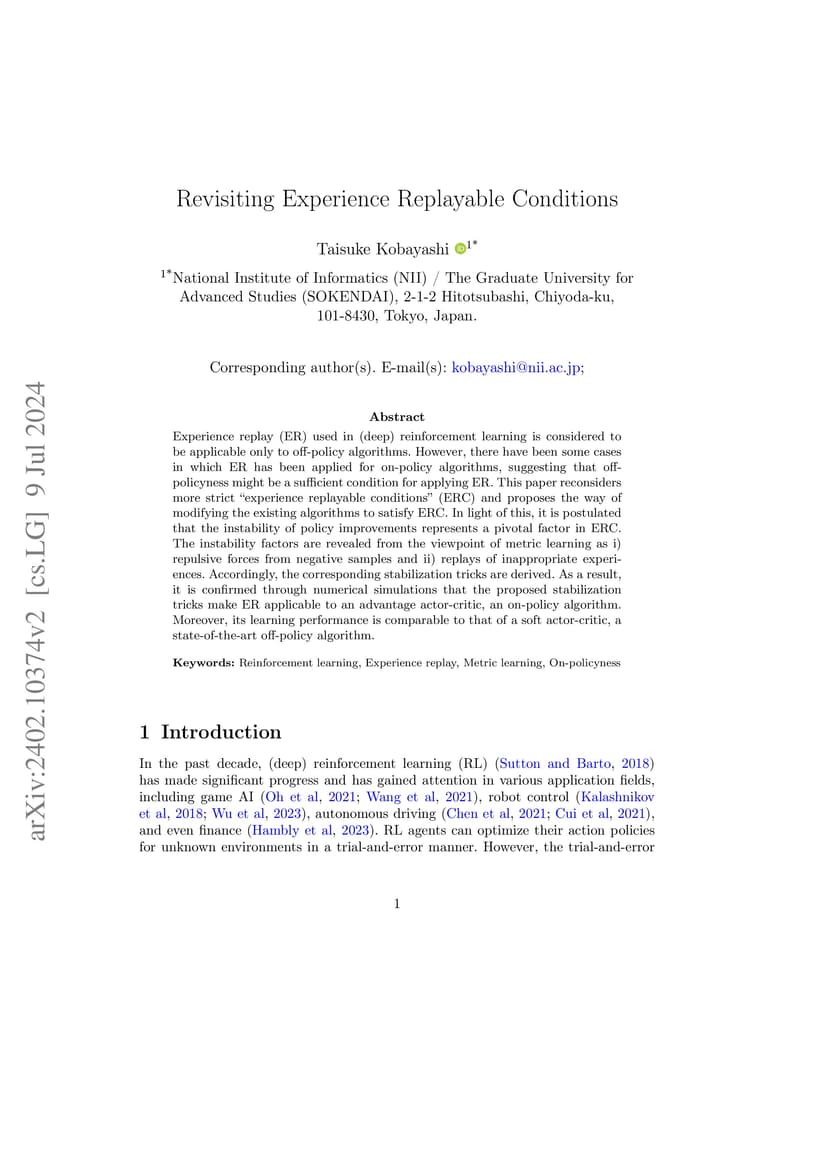 arXiv:2402.10374v2 [cs.LG] 9 Jul 2024

Revisiting Experience Replayable Conditions

Taisuke Kobayashi $^{1*}$

$^{1*}$National Institute of Informatics (NII) / The Graduate University for Advanced Studies (SOKENDAI), 2-1-2 Hitotsubashi, Chiyoda-ku, 101-8430, Tokyo, Japan.

Corresponding author(s). E-mail(s): kobayashi@nii.ac.jp;

Abstract

Experience replay (ER) used in (deep) reinforcement learning is considered to be applicable only to off-policy algorithms. However, there have been some cases in which ER has been applied for on-policy algorithms, suggesting that off-policyness might be a sufficient condition for applying ER. This paper reconsiders more strict "experience replayable conditions" (ERC) and proposes the way of modifying the existing algorithms to satisfy ERC. In light of this, it is postulated that the instability of policy improvements represents a pivotal factor in ERC. The instability factors are revealed from the viewpoint of metric learning as i) repulsive forces from negative samples and ii) replays of inappropriate experiences. Accordingly, the corresponding stabilization tricks are derived. As a result, it is confirmed through numerical simulations that the proposed stabilization tricks make ER applicable to an advantage actor-critic, an on-policy algorithm. Moreover, its learning performance is comparable to that of a soft actor-critic, a state-of-the-art off-policy algorithm.

Keywords: Reinforcement learning, Experience replay, Metric learning, On-policyness

1 Introduction

In the past decade, (deep) reinforcement learning (RL) (Sutton and Barto, 2018) has made significant progress and has gained attention in various application fields, including game AI (Oh et al, 2021; Wang et al, 2021), robot control (Kalashnikov et al, 2018; Wu et al, 2023), autonomous driving (Chen et al, 2021; Cui et al, 2021), and even finance (Hambly et al, 2023). RL agents can optimize their action policies for unknown environments in a trial-and-error manner. However, the trial-and-error

1